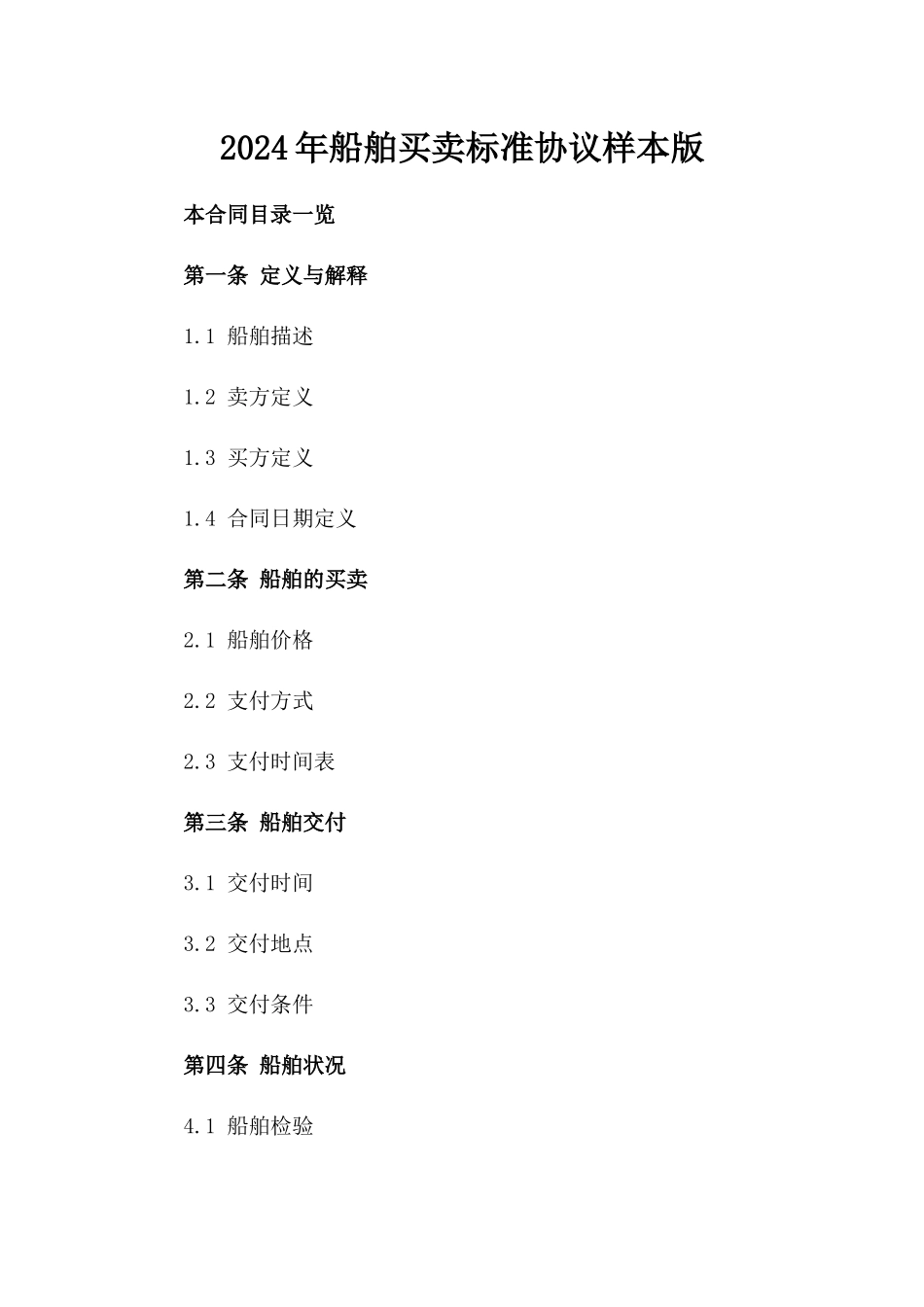 2024年船舶买卖标准协议样本版

本合同目录一览

第一条 定义与解释

1.1 船舶描述

1.2 卖方定义

1.3 买方定义

1.4 合同日期定义

第二条 船舶的买卖

2.1 船舶价格

2.2 支付方式

2.3 支付时间表

第三条 船舶交付

3.1 交付时间

3.2 交付地点

3.3 交付条件

第四条 船舶状况

4.1 船舶检验